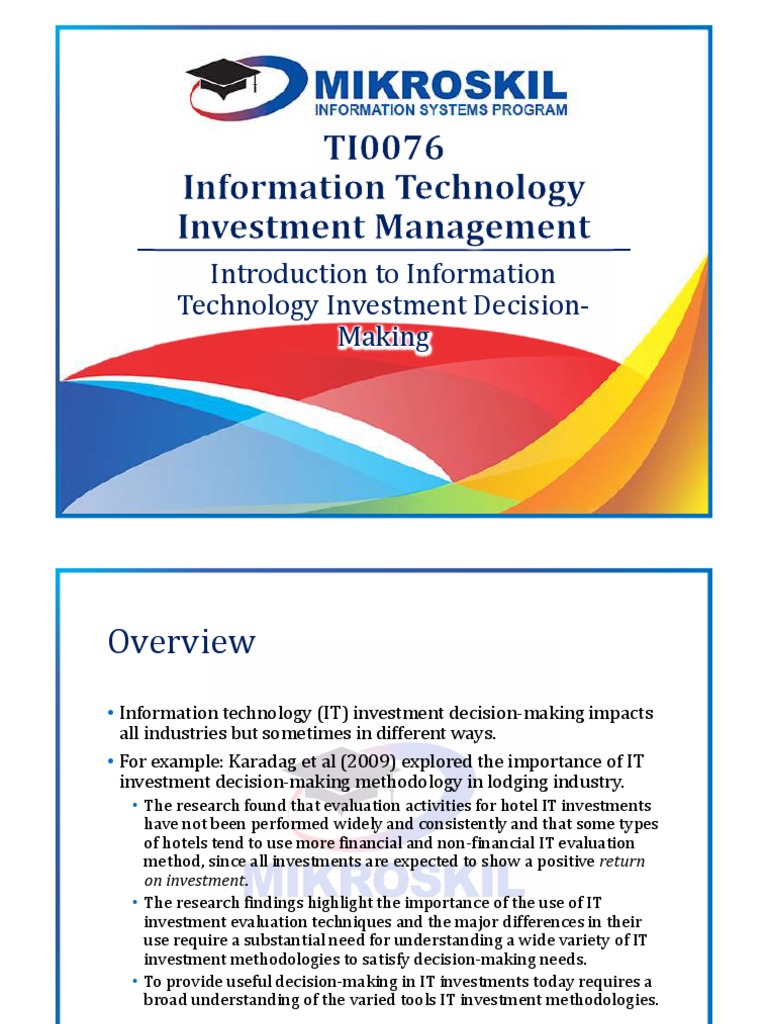 MIKROSKIL
INFORMATION SYSTEMS PROGRAM

TI0076
Information Technology Investment Management

Introduction to Information Technology Investment Decision-Making

Overview

• Information technology (IT) investment decision-making impacts all industries but sometimes in different ways.
• For example: Karadag et al (2009) explored the importance of IT investment decision-making methodology in lodging industry.
  • The research found that evaluation activities for hotel IT investments have not been performed widely and consistently and that some types of hotels tend to use more financial and non-financial IT evaluation method, since all investments are expected to show a positive return on investment.
  • The research findings highlight the importance of the use of IT investment evaluation techniques and the major differences in their use require a substantial need for understanding a wide variety of IT investment methodologies to satisfy decision-making needs.
  • To provide useful decision-making in IT investments today requires a broad understanding of the varied tools IT investment methodologies.

MIKROSKIL